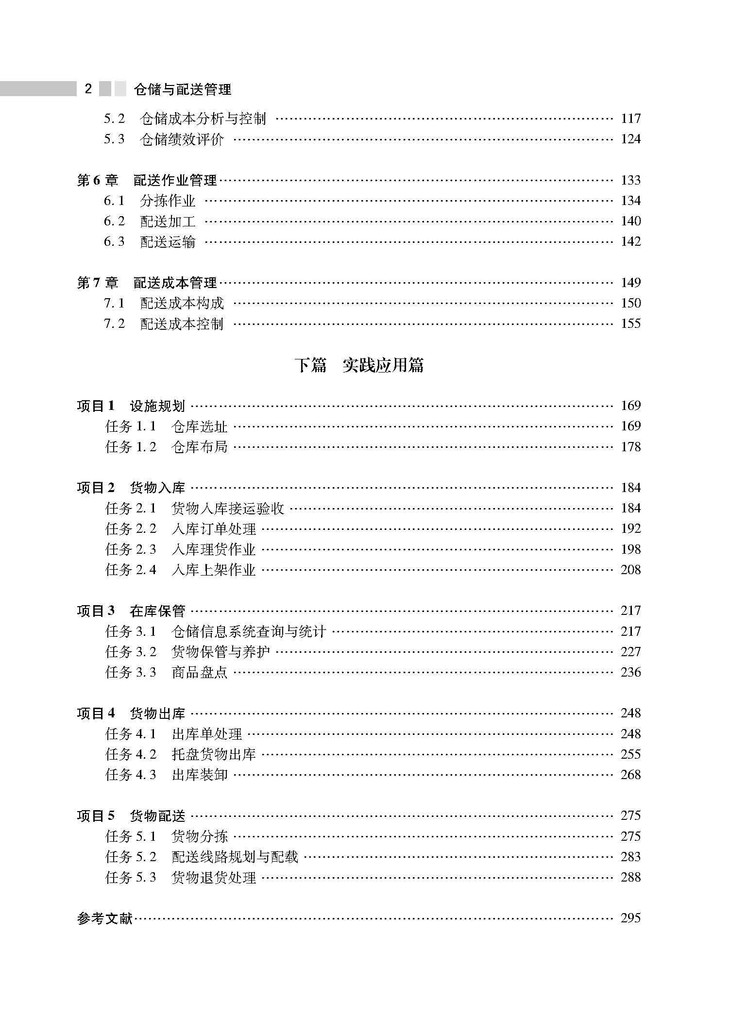 2 仓储与配送管理

5.2 仓储成本分析与控制 …… 117
5.3 仓储绩效评价 …… 124

第6章 配送作业管理 …… 133
6.1 分拣作业 …… 134
6.2 配送加工 …… 140
6.3 配送运输 …… 142

第7章 配送成本管理 …… 149
7.1 配送成本构成 …… 150
7.2 配送成本控制 …… 155

下篇 实践应用篇

项目1 设施规划 …… 169
任务1.1 仓库选址 …… 169
任务1.2 仓库布局 …… 178

项目2 货物入库 …… 184
任务2.1 货物入库接运验收 …… 184
任务2.2 入库订单处理 …… 192
任务2.3 入库理货作业 …… 198
任务2.4 入库上架作业 …… 208

项目3 在库保管 …… 217
任务3.1 仓储信息系统查询与统计 …… 217
任务3.2 货物保管与养护 …… 227
任务3.3 商品盘点 …… 236

项目4 货物出库 …… 248
任务4.1 出库单处理 …… 248
任务4.2 托盘货物出库 …… 255
任务4.3 出库装卸 …… 268

项目5 货物配送 …… 275
任务5.1 货物分拣 …… 275
任务5.2 配送线路规划与配载 …… 283
任务5.3 货物退货处理 …… 288

参考文献 …… 295